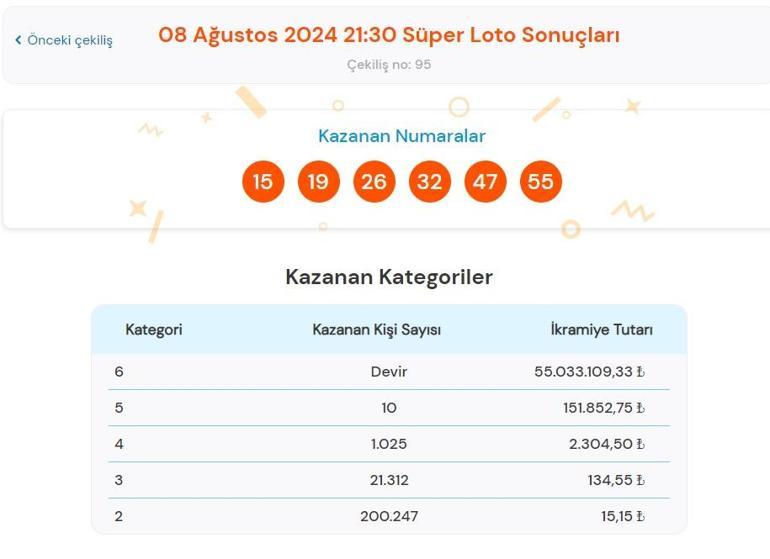 ‹ Önceki çekiliş

08 Ağustos 2024 21:30 Süper Loto Sonuçları

Çekiliş no: 95

Kazanan Numaralar

15 19 26 32 47 55

Kazanan Kategoriler

| Kategori | Kazanan Kişi Sayısı | İkramiye Tutarı |
|---|---|---|
| 6 | Devir | 55.033.109,33 ₺ |
| 5 | 10 | 151.852,75 ₺ |
| 4 | 1.025 | 2.304,50 ₺ |
| 3 | 21.312 | 134,55 ₺ |
| 2 | 200.247 | 15,15 ₺ |